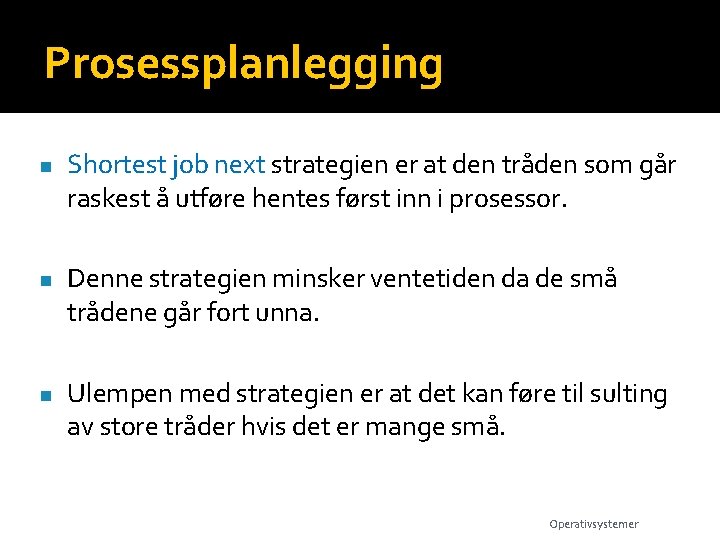 Prosessplanlegging

Shortest job next strategien er at den tråden som går raskest å utføre hentes først inn i prosessor.

Denne strategien minsker ventetiden da de små trådene går fort unna.

Ulempen med strategien er at det kan føre til sulting av store tråder hvis det er mange små.

Operativsystemer